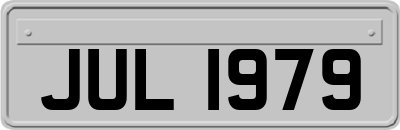 JUL 1979